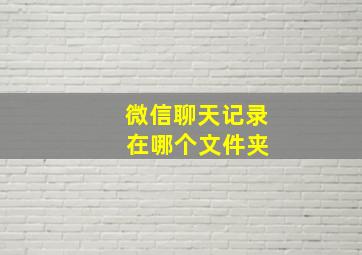 微信聊天记录
在哪个文件夹